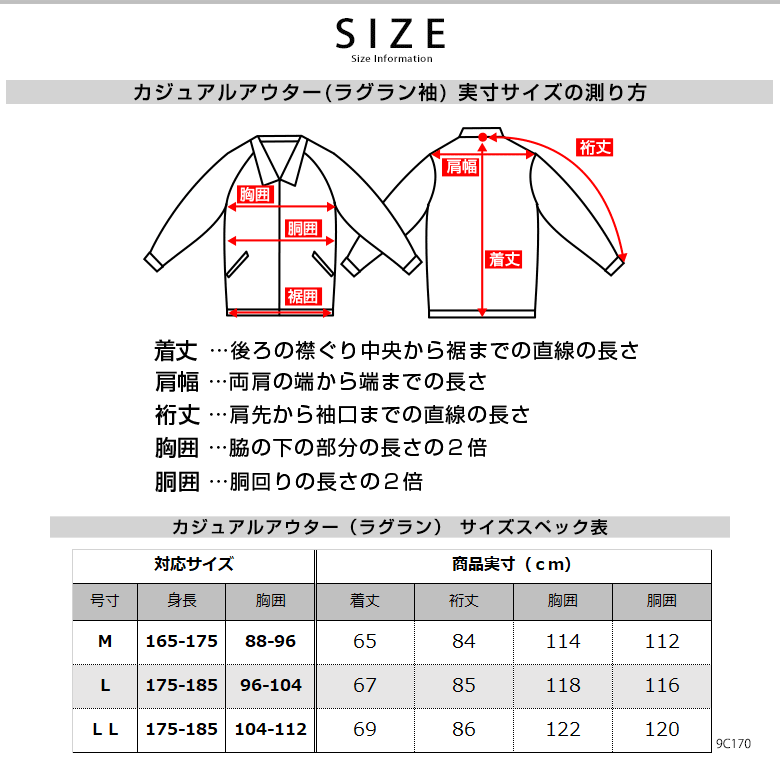 SIZE
Size Information

カジュアルアウター(ラグラン袖) 実寸サイズの測り方

胸囲
胴囲
裾囲
肩幅
裄丈
着丈

着丈 …後ろの襟ぐり中央から裾までの直線の長さ
肩幅 …両肩の端から端までの長さ
裄丈 …肩先から袖口までの直線の長さ
胸囲 …脇の下の部分の長さの２倍
胴囲 …胴回りの長さの２倍

カジュアルアウター（ラグラン） サイズスペック表

| 対応サイズ | | | 商品実寸（cm） | | | |
|---|---|---|---|---|---|---|
| 号寸 | 身長 | 胸囲 | 着丈 | 裄丈 | 胸囲 | 胴囲 |
| M | 165-175 | 88-96 | 65 | 84 | 114 | 112 |
| L | 175-185 | 96-104 | 67 | 85 | 118 | 116 |
| L L | 175-185 | 104-112 | 69 | 86 | 122 | 120 |

9C170